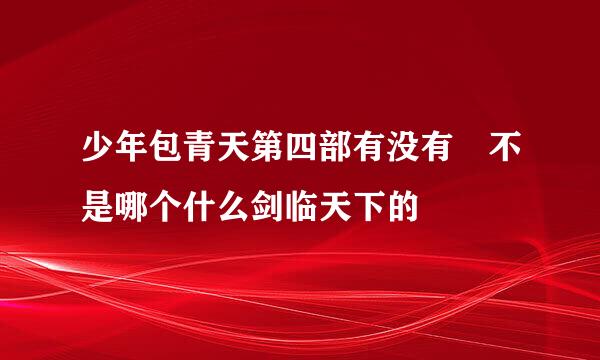 少年包青天第四部有没有　不是哪个什么剑临天下的